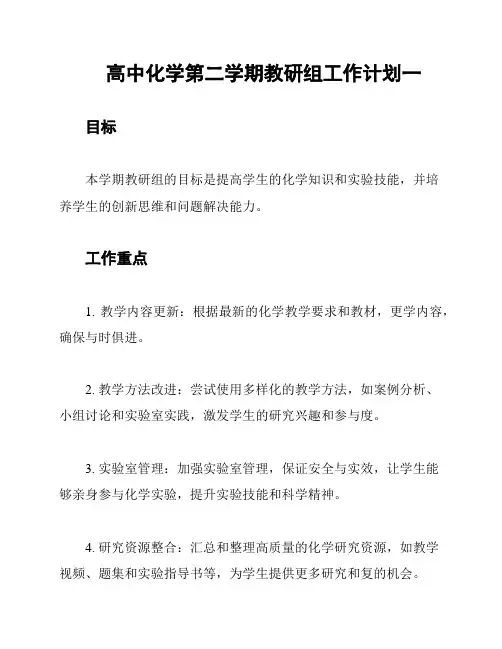 高中化学第二学期教研组工作计划一

目标

本学期教研组的目标是提高学生的化学知识和实验技能，并培养学生的创新思维和问题解决能力。

工作重点

1. 教学内容更新：根据最新的化学教学要求和教材，更学内容，确保与时俱进。

2. 教学方法改进：尝试使用多样化的教学方法，如案例分析、小组讨论和实验室实践，激发学生的研究兴趣和参与度。

3. 实验室管理：加强实验室管理，保证安全与实效，让学生能够亲身参与化学实验，提升实验技能和科学精神。

4. 研究资源整合：汇总和整理高质量的化学研究资源，如教学视频、题集和实验指导书等，为学生提供更多研究和复的机会。